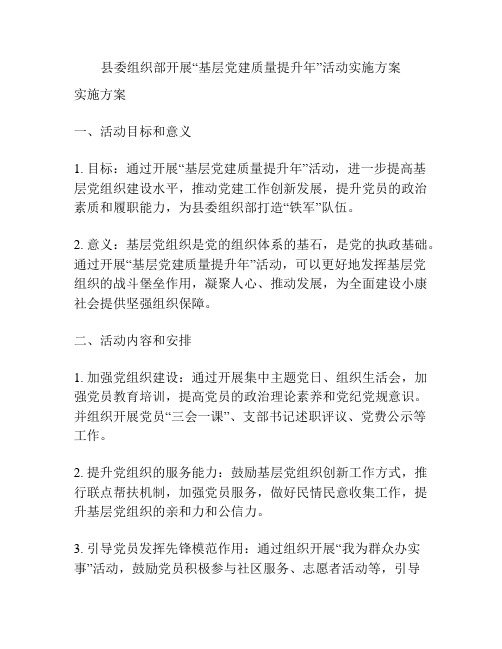 县委组织部开展“基层党建质量提升年”活动实施方案

实施方案

一、活动目标和意义

1. 目标：通过开展“基层党建质量提升年”活动，进一步提高基层党组织建设水平，推动党建工作创新发展，提升党员的政治素质和履职能力，为县委组织部打造“铁军”队伍。

2. 意义：基层党组织是党的组织体系的基石，是党的执政基础。通过开展“基层党建质量提升年”活动，可以更好地发挥基层党组织的战斗堡垒作用，凝聚人心、推动发展，为全面建设小康社会提供坚强组织保障。

二、活动内容和安排

1. 加强党组织建设：通过开展集中主题党日、组织生活会，加强党员教育培训，提高党员的政治理论素养和党纪党规意识。并组织开展党员“三会一课”、支部书记述职评议、党费公示等工作。

2. 提升党组织的服务能力：鼓励基层党组织创新工作方式，推行联点帮扶机制，加强党员服务，做好民情民意收集工作，提升基层党组织的亲和力和公信力。

3. 引导党员发挥先锋模范作用：通过组织开展“我为群众办实事”活动，鼓励党员积极参与社区服务、志愿者活动等，引导